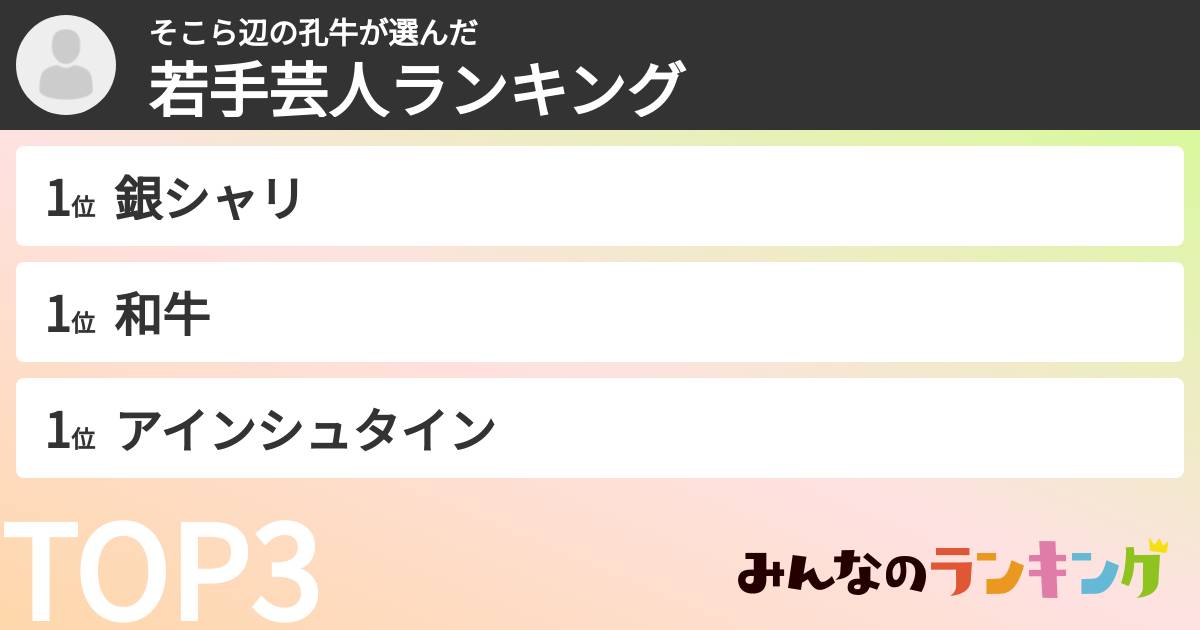 そこら辺の孔牛が選んだ
若手芸人ランキング

1位 銀シャリ

1位 和牛

1位 アインシュタイン

TOP3

みんなのランキング